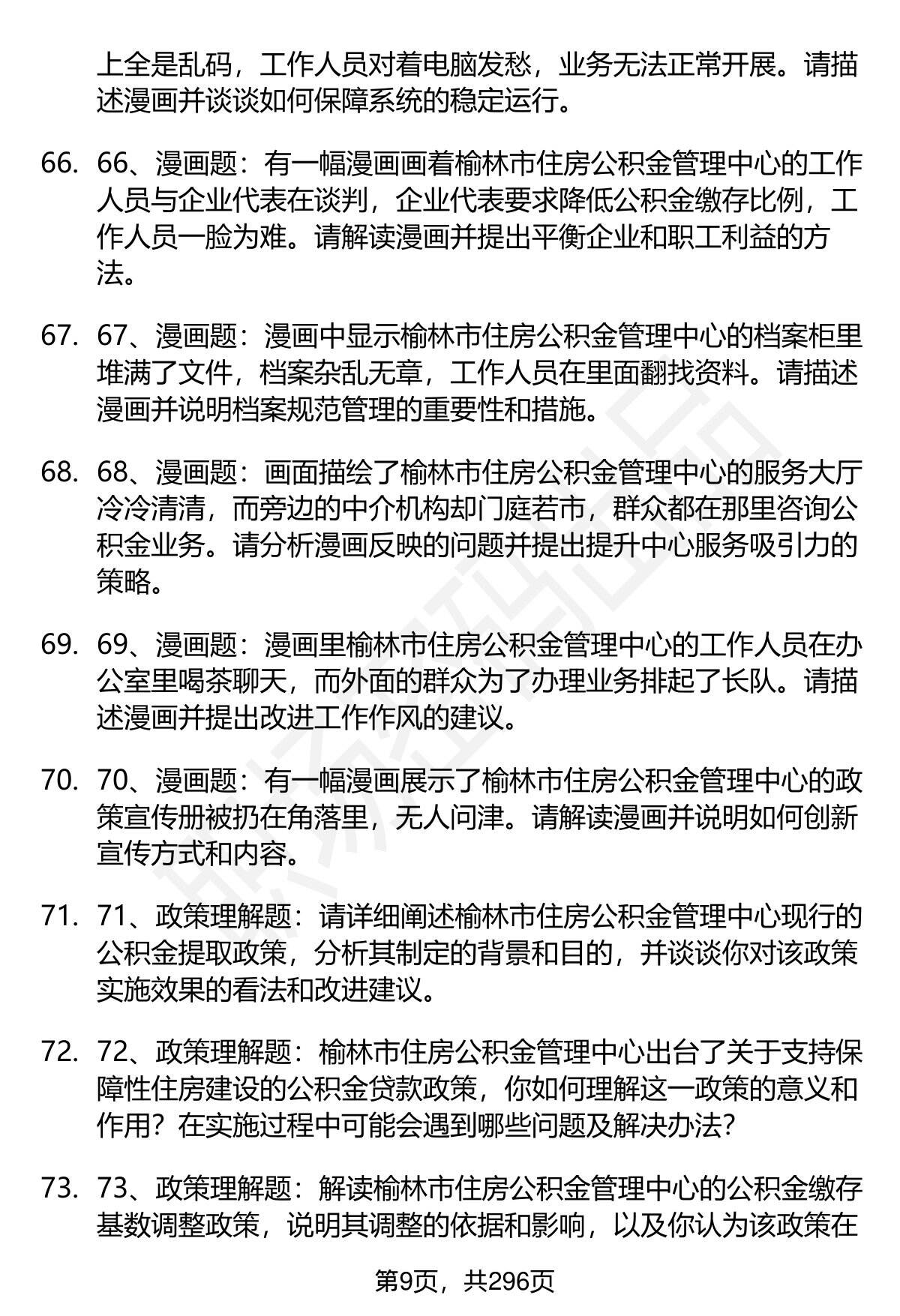 上全是乱码，工作人员对着电脑发愁，业务无法正常开展。请描述漫画并谈谈如何保障系统的稳定运行。

66. 66、漫画题：有一幅漫画画着榆林市住房公积金管理中心的工作人员与企业代表在谈判，企业代表要求降低公积金缴存比例，工作人员一脸为难。请解读漫画并提出平衡企业和职工利益的方法。

67. 67、漫画题：漫画中显示榆林市住房公积金管理中心的档案柜里堆满了文件，档案杂乱无章，工作人员在里面翻找资料。请描述漫画并说明档案规范管理的重要性和措施。

68. 68、漫画题：画面描绘了榆林市住房公积金管理中心的服务大厅冷冷清清，而旁边的中介机构却门庭若市，群众都在那里咨询公积金业务。请分析漫画反映的问题并提出提升中心服务吸引力的策略。

69. 69、漫画题：漫画里榆林市住房公积金管理中心的工作人员在办公室里喝茶聊天，而外面的群众为了办理业务排起了长队。请描述漫画并提出改进工作作风的建议。

70. 70、漫画题：有一幅漫画展示了榆林市住房公积金管理中心的政策宣传册被扔在角落里，无人问津。请解读漫画并说明如何创新宣传方式和内容。

71. 71、政策理解题：请详细阐述榆林市住房公积金管理中心现行的公积金提取政策，分析其制定的背景和目的，并谈谈你对该政策实施效果的看法和改进建议。

72. 72、政策理解题：榆林市住房公积金管理中心出台了关于支持保障性住房建设的公积金贷款政策，你如何理解这一政策的意义和作用？在实施过程中可能会遇到哪些问题及解决办法？

73. 73、政策理解题：解读榆林市住房公积金管理中心的公积金缴存基数调整政策，说明其调整的依据和影响，以及你认为该政策在

第9页，共296页